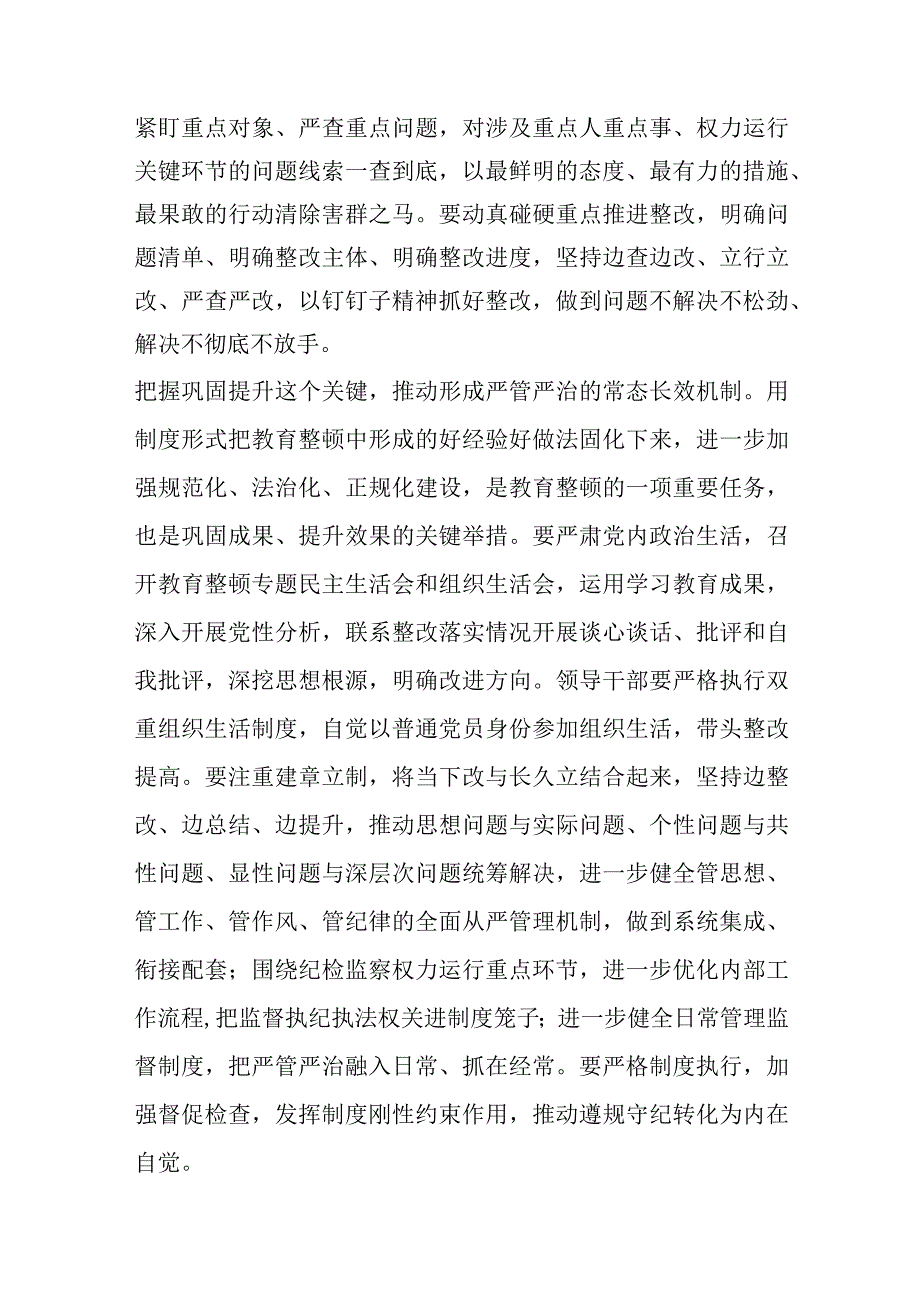 紧盯重点对象、严查重点问题，对涉及重点人重点事、权力运行关键环节的问题线索一查到底，以最鲜明的态度、最有力的措施、最果敢的行动清除害群之马。要动真碰硬重点推进整改，明确问题清单、明确整改主体、明确整改进度，坚持边查边改、立行立改、严查严改，以钉钉子精神抓好整改，做到问题不解决不松劲、解决不彻底不放手。

把握巩固提升这个关键，推动形成严管严治的常态长效机制。用制度形式把教育整顿中形成的好经验好做法固化下来，进一步加强规范化、法治化、正规化建设，是教育整顿的一项重要任务，也是巩固成果、提升效果的关键举措。要严肃党内政治生活，召开教育整顿专题民主生活会和组织生活会，运用学习教育成果，深入开展党性分析，联系整改落实情况开展谈心谈话、批评和自我批评，深挖思想根源，明确改进方向。领导干部要严格执行双重组织生活制度，自觉以普通党员身份参加组织生活，带头整改提高。要注重建章立制，将当下改与长久立结合起来，坚持边整改、边总结、边提升，推动思想问题与实际问题、个性问题与共性问题、显性问题与深层次问题统筹解决，进一步健全管思想、管工作、管作风、管纪律的全面从严管理机制，做到系统集成、衔接配套；围绕纪检监察权力运行重点环节，进一步优化内部工作流程，把监督执纪执法权关进制度笼子；进一步健全日常管理监督制度，把严管严治融入日常、抓在经常。要严格制度执行，加强督促检查，发挥制度刚性约束作用，推动遵规守纪转化为内在自觉。